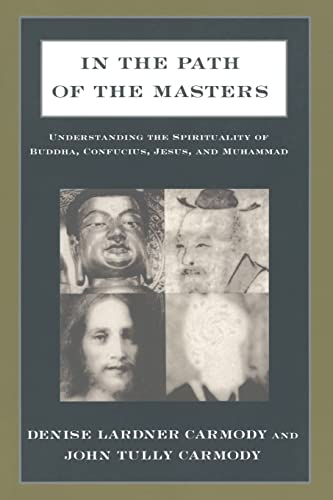 IN THE PATH OF THE MASTERS

UNDERSTANDING THE SPIRITUALITY OF BUDDHA, CONFUCIUS, JESUS, AND MUHAMMAD

DENISE LARDNER CARMODY AND JOHN TULLY CARMODY